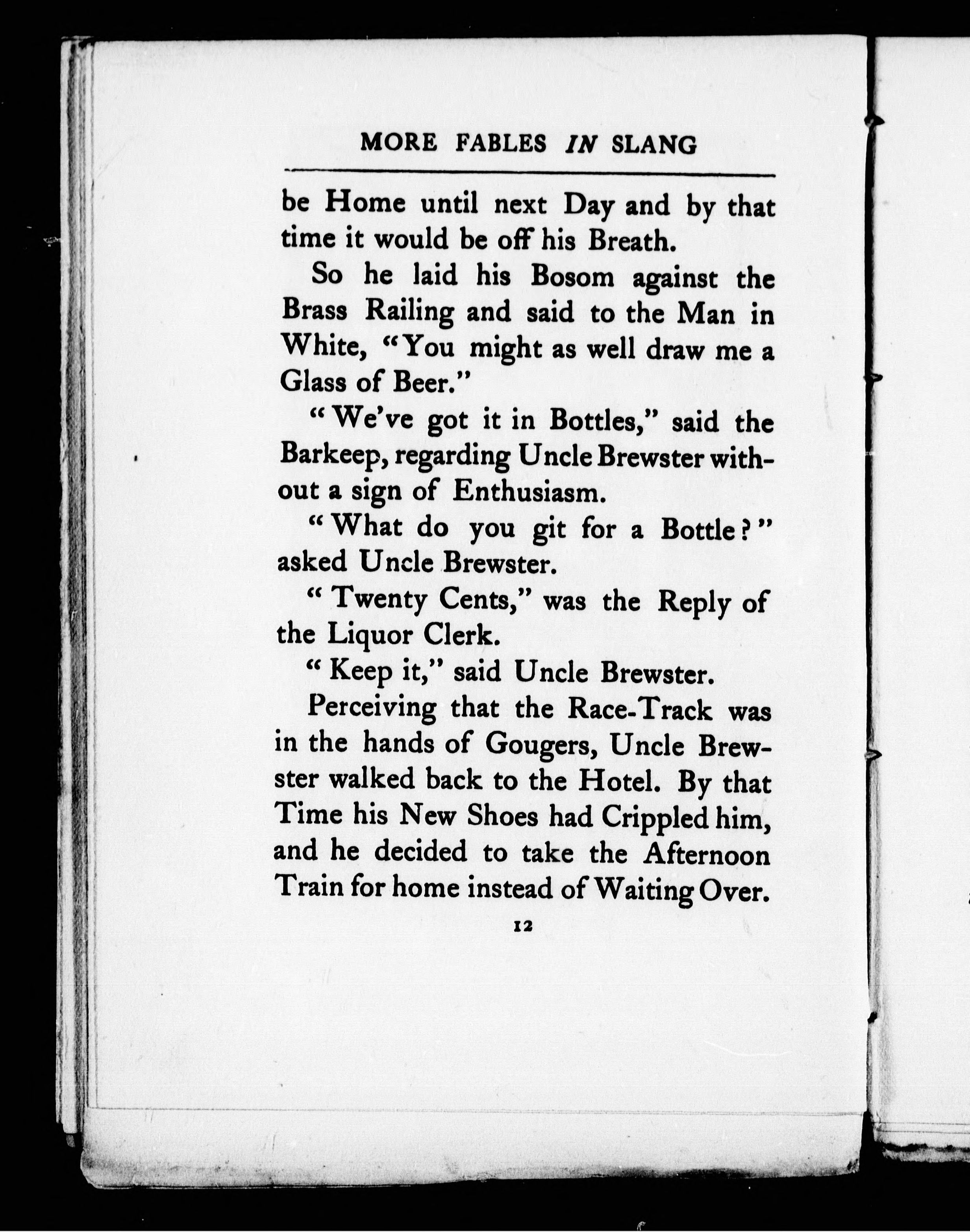 MORE FABLES IN SLANG

be Home until next Day and by that time it would be off his Breath.

So he laid his Bosom against the Brass Railing and said to the Man in White, "You might as well draw me a Glass of Beer."

"We've got it in Bottles," said the Barkeep, regarding Uncle Brewster without a sign of Enthusiasm.

"What do you git for a Bottle?" asked Uncle Brewster.

"Twenty Cents," was the Reply of the Liquor Clerk.

"Keep it," said Uncle Brewster.

Perceiving that the Race-Track was in the hands of Gougers, Uncle Brewster walked back to the Hotel. By that Time his New Shoes had Crippled him, and he decided to take the Afternoon Train for home instead of Waiting Over.

12